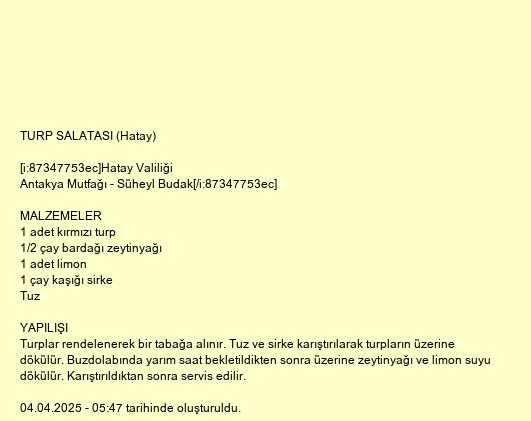 TURP SALATASI (Hatay)

[i:87347753ec]Hatay Valiliği
Antakya Mutfağı - Süheyl Budak[/i:87347753ec]

MALZEMELER
1 adet kırmızı turp
1/2 çay bardağı zeytinyağı
1 adet limon
1 çay kaşığı sirke
Tuz

YAPILIŞI
Turplar rendelenerek bir tabağa alınır. Tuz ve sirke karıştırılarak turpların üzerine dökülür. Buzdolabında yarım saat bekletildikten sonra üzerine zeytinyağı ve limon suyu dökülür. Karıştırıldıktan sonra servis edilir.

04.04.2025 - 05:47 tarihinde oluşturuldu.